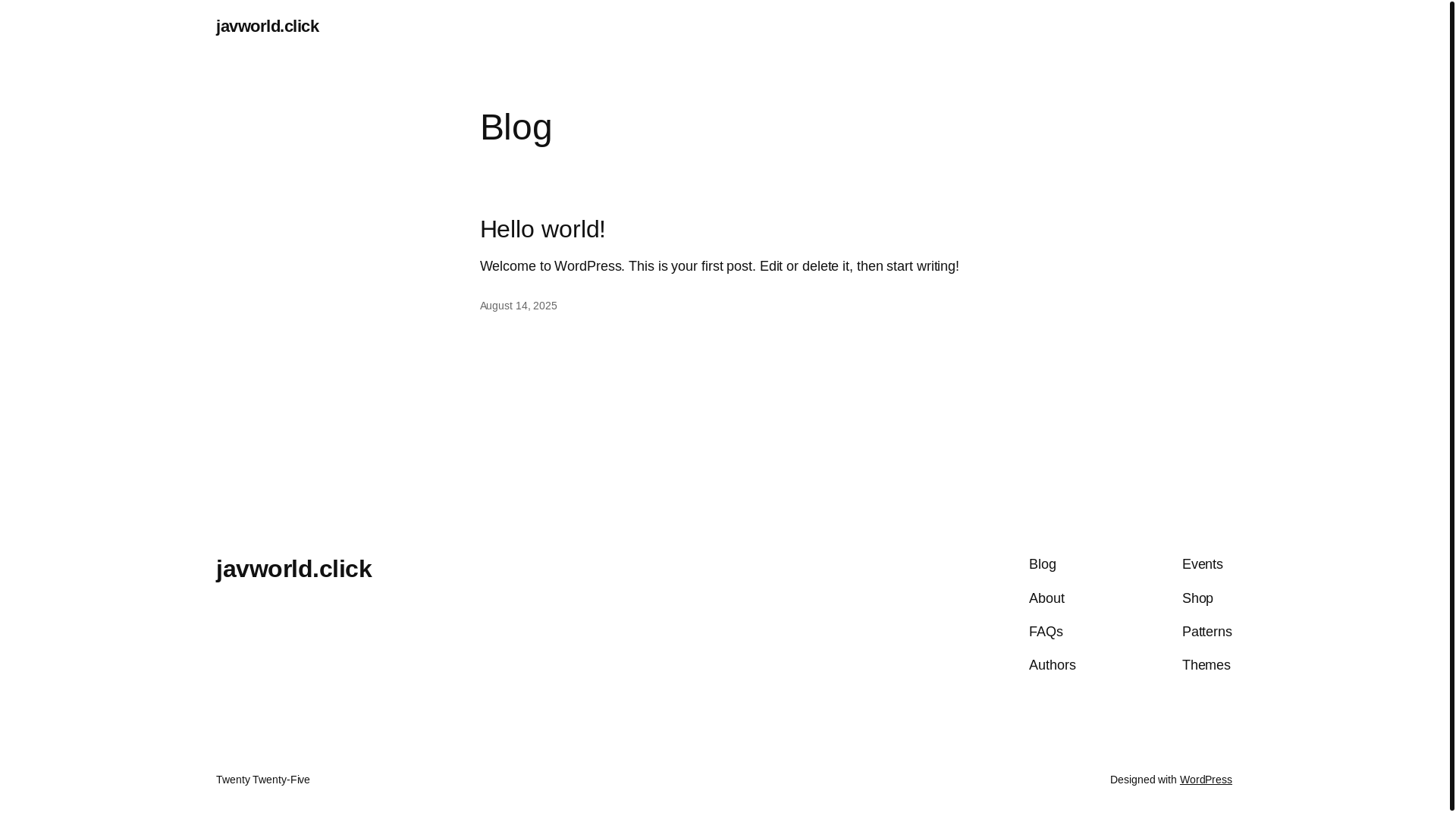 javworld.click

Blog

Hello world!

Welcome to WordPress. This is your first post. Edit or delete it, then start writing!

August 14, 2025

javworld.click

Blog
About
FAQs
Authors

Events
Shop
Patterns
Themes

Twenty Twenty-Five

Designed with WordPress